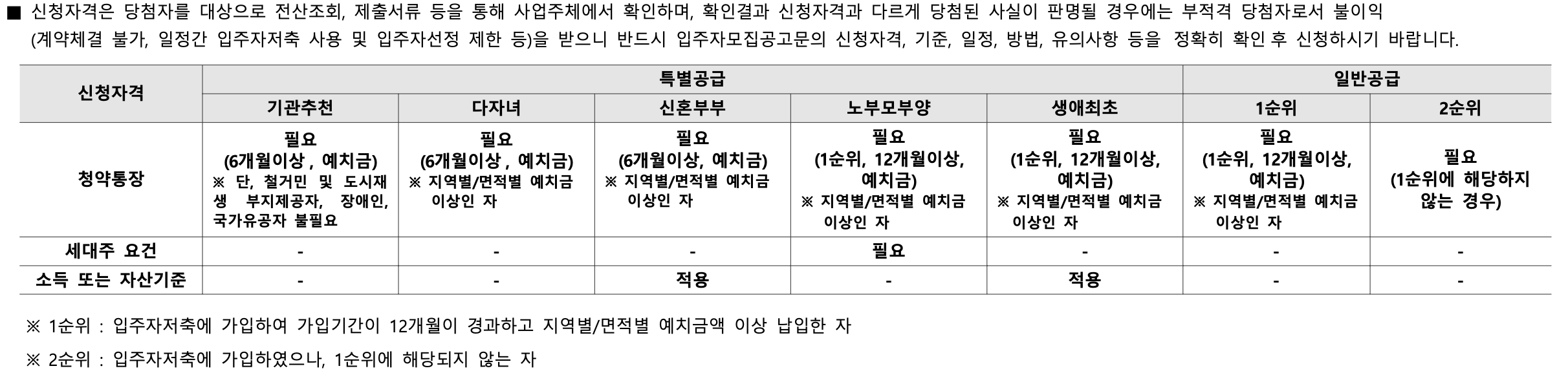 ■ 신청자격은 당첨자를 대상으로 전산조회, 제출서류 등을 통해 사업주체에서 확인하며, 확인결과 신청자격과 다르게 당첨된 사실이 판명될 경우에는 부적격 당첨자로서 불이익 (계약체결 불가, 일정간 입주자저축 사용 및 입주자선정 제한 등)을 받으니 반드시 입주자모집공고문의 신청자격, 기준, 일정, 방법, 유의사항 등을 정확히 확인 후 신청하시기 바랍니다.

| 신청자격 | 특별공급 | | | | | 일반공급 | |
|---|---|---|---|---|---|---|---|
| | 기관추천 | 다자녀 | 신혼부부 | 노부모부양 | 생애최초 | 1순위 | 2순위 |
| 청약통장 | 필요 (6개월이상 , 예치금) ※ 단, 철거민 및 도시재생 부지제공자, 장애인, 국가유공자 불필요 | 필요 (6개월이상 , 예치금) ※ 지역별/면적별 예치금 이상인 자 | 필요 (6개월이상, 예치금) ※ 지역별/면적별 예치금 이상인 자 | 필요 (1순위, 12개월이상, 예치금) ※ 지역별/면적별 예치금 이상인 자 | 필요 (1순위, 12개월이상, 예치금) ※ 지역별/면적별 예치금 이상인 자 | 필요 (1순위, 12개월이상, 예치금) ※ 지역별/면적별 예치금 이상인 자 | 필요 (1순위에 해당하지 않는 경우) |
| 세대주 요건 | - | - | - | 필요 | - | - | - |
| 소득 또는 자산기준 | - | - | 적용 | - | 적용 | - | - |

※ 1순위 : 입주자저축에 가입하여 가입기간이 12개월이 경과하고 지역별/면적별 예치금액 이상 납입한 자

※ 2순위 : 입주자저축에 가입하였으나, 1순위에 해당되지 않는 자